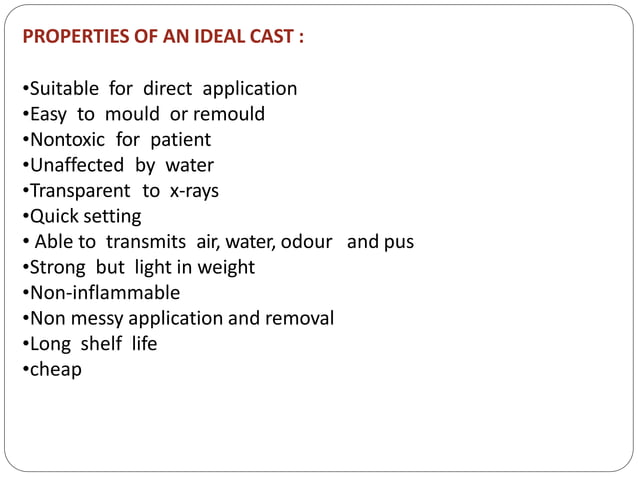 PROPERTIES OF AN IDEAL CAST :

• Suitable for direct application
• Easy to mould or remould
• Nontoxic for patient
• Unaffected by water
• Transparent to x-rays
• Quick setting
• Able to transmits air, water, odour and pus
• Strong but light in weight
• Non-inflammable
• Non messy application and removal
• Long shelf life
• cheap